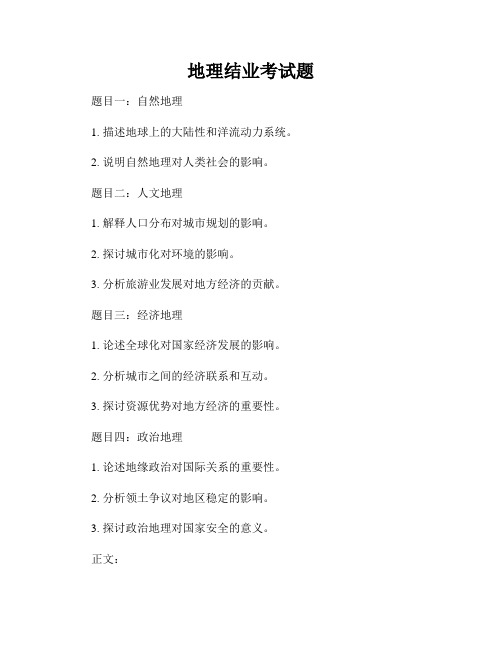 地理结业考试题

题目一：自然地理

1. 描述地球上的大陆性和洋流动力系统。

2. 说明自然地理对人类社会的影响。

题目二：人文地理

1. 解释人口分布对城市规划的影响。

2. 探讨城市化对环境的影响。

3. 分析旅游业发展对地方经济的贡献。

题目三：经济地理

1. 论述全球化对国家经济发展的影响。

2. 分析城市之间的经济联系和互动。

3. 探讨资源优势对地方经济的重要性。

题目四：政治地理

1. 论述地缘政治对国际关系的重要性。

2. 分析领土争议对地区稳定的影响。

3. 探讨政治地理对国家安全的意义。

正文：